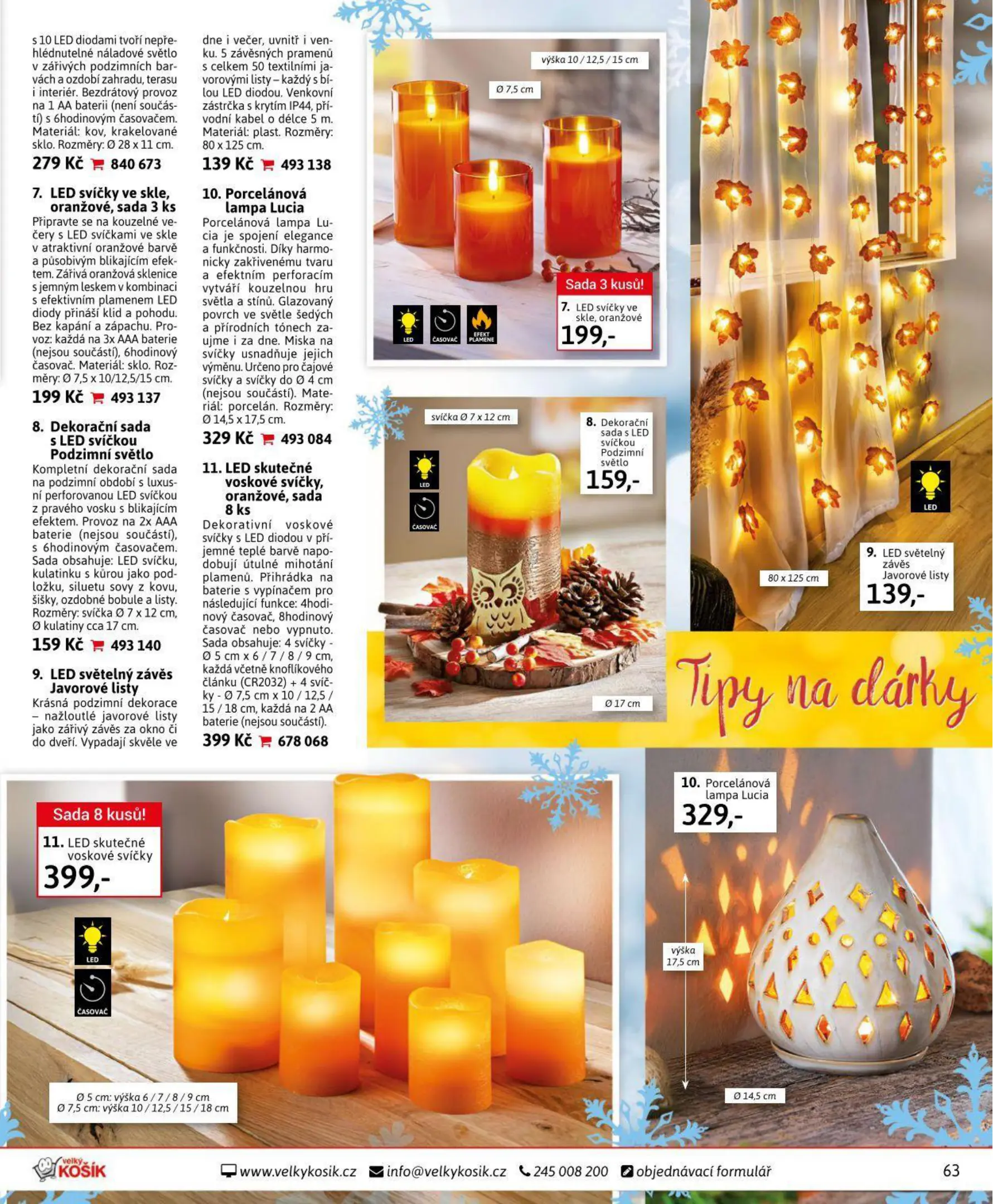 s 10 LED diodami tvoří nepřehlédnutelné náladové světlo v zářivých podzimních barvách a ozdobí zahradu, terasu i interiér. Bezdrátový provoz na 1 AA baterii (není součástí) s 6hodinovým časovačem. Materiál: kov, krakelované sklo. Rozměry: Ø 28 x 11 cm.

279 Kč 840 673

7. LED svíčky ve skle, oranžové, sada 3 ks
Připravte se na kouzelné večery s LED svíčkami ve skle v atraktivní oranžové barvě a působivým blikajícím efektem. Zářivá oranžová sklenice s jemným leskem v kombinaci s efektivním plamenem LED diody přináší klid a pohodu. Bez kapání a zápachu. Provoz: každá na 3x AAA baterie (nejsou součástí), 6hodinový časovač. Materiál: sklo. Rozměry: Ø 7,5 x 10/12,5/15 cm.

199 Kč 493 137

8. Dekorační sada s LED svíčkou Podzimní světlo
Kompletní dekorační sada na podzimní období s luxusní perforovanou LED svíčkou z pravého vosku s blikajícím efektem. Provoz na 2x AAA baterie (nejsou součástí), s 6hodinovým časovačem. Sada obsahuje: LED svíčku, kulatinku s kůrou jako podložku, siluetu sovy z kovu, šišky, ozdobné bobule a listy. Rozměry: svíčka Ø 7 x 12 cm, Ø kulatiny cca 17 cm.

159 Kč 493 140

9. LED světelný závěs Javorové listy
Krásná podzimní dekorace – nažloutlé javorové listy jako zářivý závěs za okno či do dveří. Vypadají skvěle ve dne i večer, uvnitř i venku. 5 závěsných pramenů s celkem 50 textilními javorovými listy – každý s bílou LED diodou. Venkovní zástrčka s krytím IP44, přívodní kabel o délce 5 m. Materiál: plast. Rozměry: 80 x 125 cm.

139 Kč 493 138

10. Porcelánová lampa Lucia
Porcelánová lampa Lucia je spojení elegance a funkčnosti. Díky harmonicky zakřivenému tvaru a efektním perforacím vytváří kouzelnou hru světla a stínů. Glazovaný povrch ve světle šedých a přírodních tónech zaujme i za dne. Miska na svíčky usnadňuje jejich výměnu. Určeno pro čajové svíčky a svíčky do Ø 4 cm (nejsou součástí). Materiál: porcelán. Rozměry: Ø 14,5 x 17,5 cm.

329 Kč 493 084

11. LED skutečné voskové svíčky, oranžové, sada 8 ks
Dekorativní voskové svíčky s LED diodou v příjemné teplé barvě napodobují útulné mihotání plamenů. Přihrádka na baterie s vypínačem pro následující funkce: 4hodinový časovač, 8hodinový časovač nebo vypnuto. Sada obsahuje: 4 svíčky - Ø 5 cm x 6 / 7 / 8 / 9 cm, každá včetně knoflíkového článku (CR2032) + 4 svíčky - Ø 7,5 cm x 10 / 12,5 / 15 / 18 cm, každá na 2 AA baterie (nejsou součástí).

399 Kč 678 068

výška 10 / 12,5 / 15 cm
Ø 7,5 cm
LED ČASOVAČ EFEKT PLAMENE
Sada 3 kusů!
7. LED svíčky ve skle, oranžové
199,-

svíčka Ø 7 x 12 cm
LED ČASOVAČ
8. Dekorační sada s LED svíčkou Podzimní světlo
159,-
Ø 17 cm

LED
80 x 125 cm
9. LED světelný závěs Javorové listy
139,-

Tipy na dárky

Sada 8 kusů!
11. LED skutečné voskové svíčky
399,-
LED ČASOVAČ
Ø 5 cm: výška 6 / 7 / 8 / 9 cm
Ø 7,5 cm: výška 10 / 12,5 / 15 / 18 cm

10. Porcelánová lampa Lucia
329,-
výška 17,5 cm
Ø 14,5 cm

velký KOŠÍK www.velkykosik.cz info@velkykosik.cz 245 008 200 objednávací formulář 63